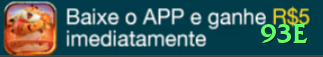 Baixe o APP e ganhe R$5 imediatamente

93E